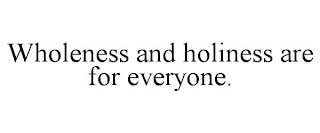 Wholeness and holiness are for everyone.